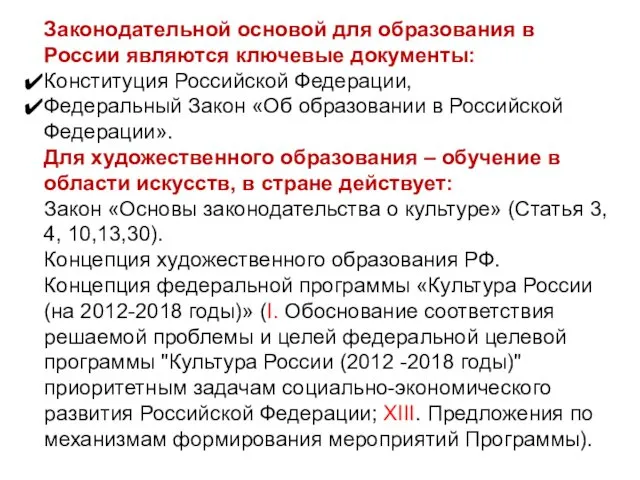 Законодательной основой для образования в России являются ключевые документы:
✔Конституция Российской Федерации,
✔Федеральный Закон «Об образовании в Российской Федерации».
Для художественного образования – обучение в области искусств, в стране действует:
Закон «Основы законодательства о культуре» (Статья 3, 4, 10,13,30).
Концепция художественного образования РФ.
Концепция федеральной программы «Культура России (на 2012-2018 годы)» (I. Обоснование соответствия решаемой проблемы и целей федеральной целевой программы "Культура России (2012 -2018 годы)" приоритетным задачам социально-экономического развития Российской Федерации; XIII. Предложения по механизмам формирования мероприятий Программы).